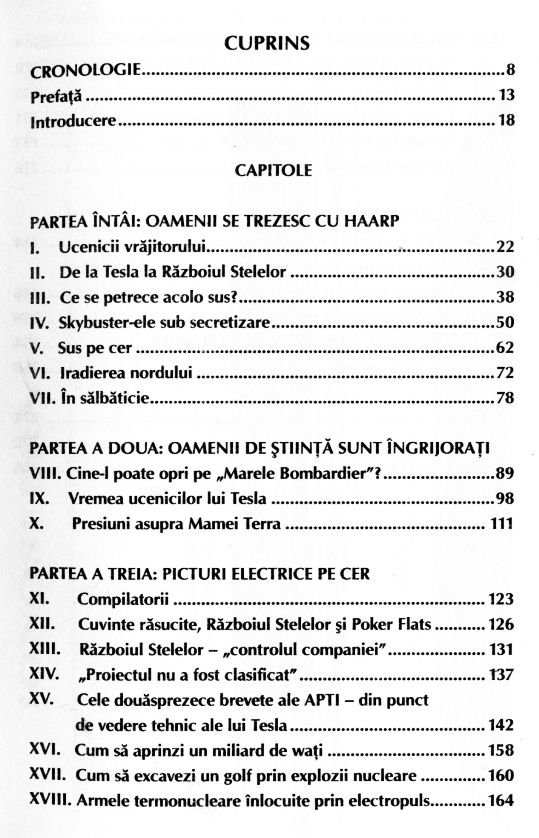 CUPRINS

CRONOLOGIE..........8
Prefață..........13
Introducere..........18

CAPITOLE

PARTEA ÎNTÂI: OAMENII SE TREZESC CU HAARP
I. Ucenicii vrăjitorului..........22
II. De la Tesla la Războiul Stelelor..........30
III. Ce se petrece acolo sus?..........38
IV. Skybuster-ele sub secretizare..........50
V. Sus pe cer..........62
VI. Iradierea nordului..........72
VII. În sălbăticie..........78

PARTEA A DOUA: OAMENII DE ȘTIINȚĂ SUNT ÎNGRIJORAȚI
VIII. Cine-l poate opri pe „Marele Bombardier"?..........89
IX. Vremea ucenicilor lui Tesla..........98
X. Presiuni asupra Mamei Terra..........111

PARTEA A TREIA: PICTURI ELECTRICE PE CER
XI. Compilatorii..........123
XII. Cuvinte răsucite, Războiul Stelelor și Poker Flats..........126
XIII. Războiul Stelelor – „controlul companiei"..........131
XIV. „Proiectul nu a fost clasificat"..........137
XV. Cele douăsprezece brevete ale APTI – din punct de vedere tehnic ale lui Tesla..........142
XVI. Cum să aprinzi un miliard de wați..........158
XVII. Cum să excavezi un golf prin explozii nucleare..........160
XVIII. Armele termonucleare înlocuite prin electropuls..........164